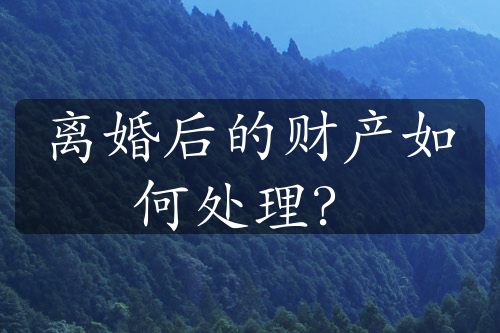 离婚后的财产如何处理？